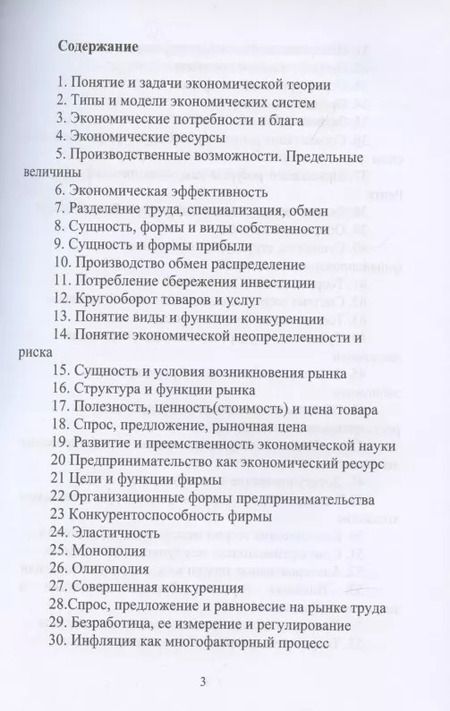 Содержание

1. Понятие и задачи экономической теории
2. Типы и модели экономических систем
3. Экономические потребности и блага
4. Экономические ресурсы
5. Производственные возможности. Предельные величины
6. Экономическая эффективность
7. Разделение труда, специализация, обмен
8. Сущность, формы и виды собственности
9. Сущность и формы прибыли
10. Производство обмен распределение
11. Потребление сбережения инвестиции
12. Кругооборот товаров и услуг
13. Понятие виды и функции конкуренции
14. Понятие экономической неопределенности и риска
15. Сущность и условия возникновения рынка
16. Структура и функции рынка
17. Полезность, ценность(стоимость) и цена товара
18. Спрос, предложение, рыночная цена
19. Развитие и преемственность экономической науки
20 Предпринимательство как экономический ресурс
21 Цели и функции фирмы
22 Организационные формы предпринимательства
23 Конкурентоспособность фирмы
24. Эластичность
25. Монополия
26. Олигополия
27. Совершенная конкуренция
28.Спрос, предложение и равновесие на рынке труда
29. Безработица, ее измерение и регулирование
30. Инфляция как многофакторный процесс

3